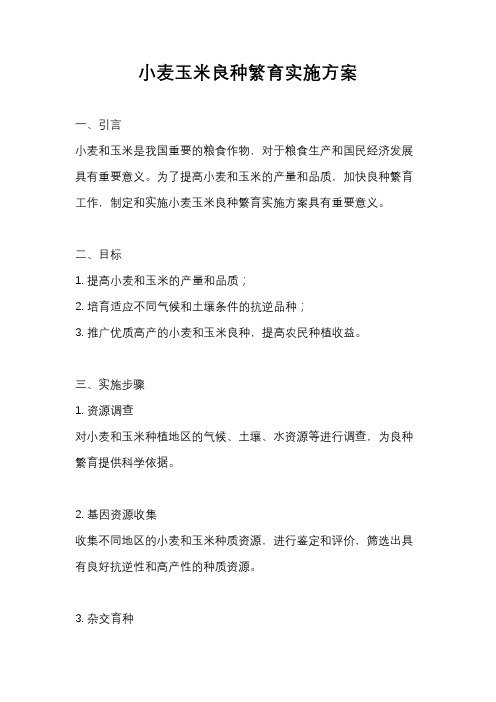 小麦玉米良种繁育实施方案

一、引言

小麦和玉米是我国重要的粮食作物，对于粮食生产和国民经济发展具有重要意义。为了提高小麦和玉米的产量和品质，加快良种繁育工作，制定和实施小麦玉米良种繁育实施方案具有重要意义。

二、目标

1. 提高小麦和玉米的产量和品质；

2. 培育适应不同气候和土壤条件的抗逆品种；

3. 推广优质高产的小麦和玉米良种，提高农民种植收益。

三、实施步骤

1. 资源调查

对小麦和玉米种植地区的气候、土壤、水资源等进行调查，为良种繁育提供科学依据。

2. 基因资源收集

收集不同地区的小麦和玉米种质资源，进行鉴定和评价，筛选出具有良好抗逆性和高产性的种质资源。

3. 杂交育种